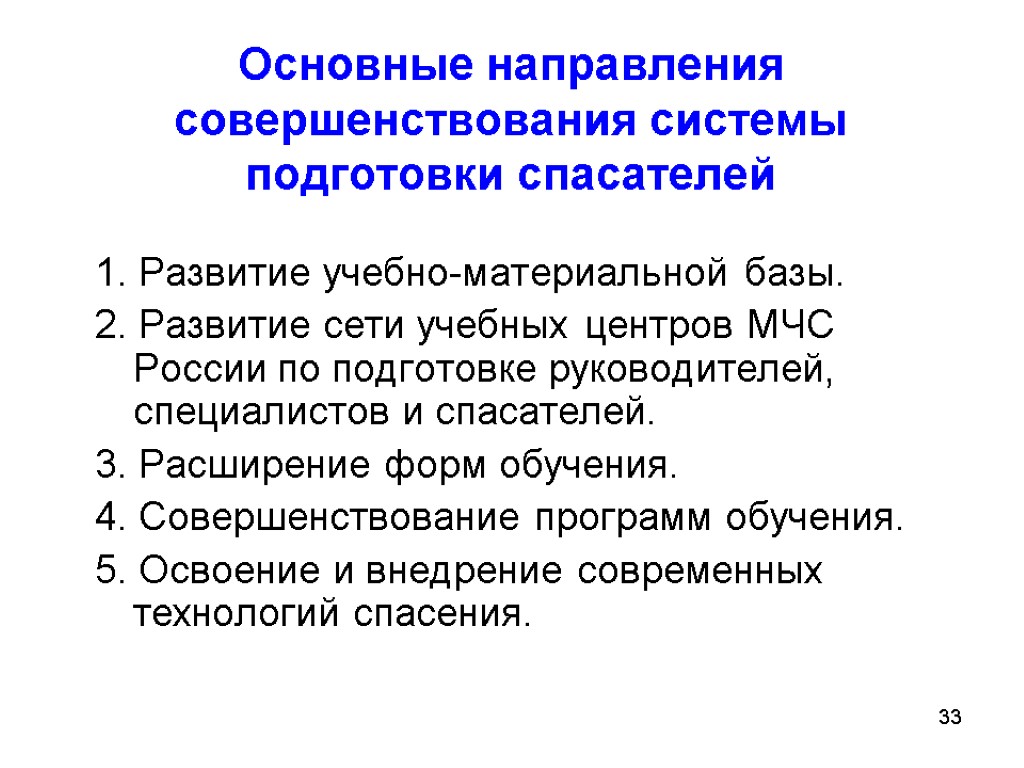 Основные направления совершенствования системы подготовки спасателей

1. Развитие учебно-материальной базы.

2. Развитие сети учебных центров МЧС России по подготовке руководителей, специалистов и спасателей.

3. Расширение форм обучения.

4. Совершенствование программ обучения.

5. Освоение и внедрение современных технологий спасения.

33